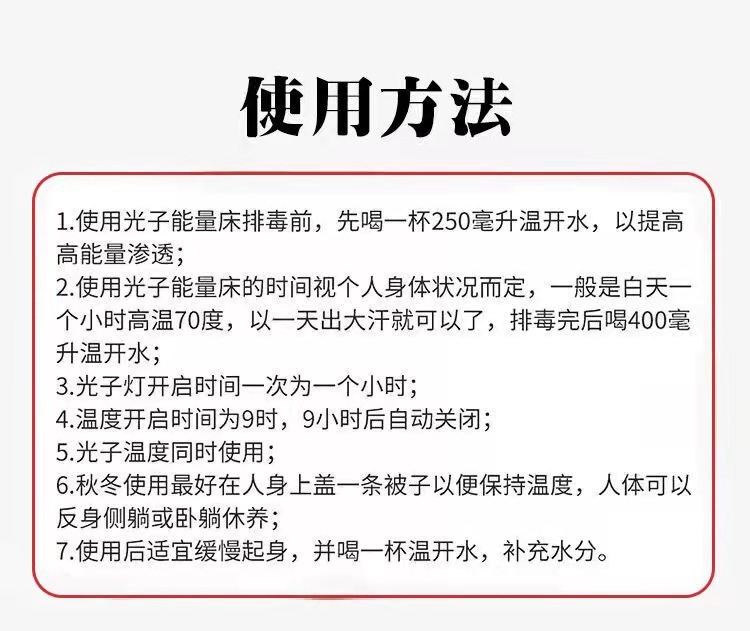 使用方法

1.使用光子能量床排毒前，先喝一杯250毫升温开水，以提高高能量渗透；
2.使用光子能量床的时间视个人身体状况而定，一般是白天一个小时高温70度，以一天出大汗就可以了，排毒完后喝400毫升温开水；
3.光子灯开启时间一次为一个小时；
4.温度开启时间为9时，9小时后自动关闭；
5.光子温度同时使用；
6.秋冬使用最好在人身上盖一条被子以便保持温度，人体可以反身侧躺或卧躺休养；
7.使用后适宜缓慢起身，并喝一杯温开水，补充水分。